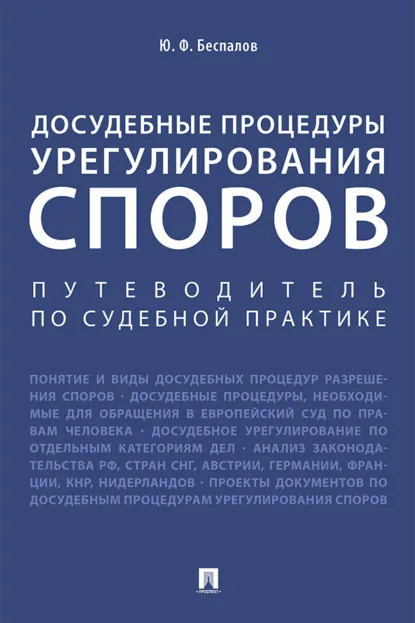 Ю. Ф. Беспалов

ДОСУДЕБНЫЕ ПРОЦЕДУРЫ УРЕГУЛИРОВАНИЯ СПОРОВ

ПУТЕВОДИТЕЛЬ ПО СУДЕБНОЙ ПРАКТИКЕ

ПОНЯТИЕ И ВИДЫ ДОСУДЕБНЫХ ПРОЦЕДУР РАЗРЕШЕНИЯ СПОРОВ · ДОСУДЕБНЫЕ ПРОЦЕДУРЫ, НЕОБХОДИМЫЕ ДЛЯ ОБРАЩЕНИЯ В ЕВРОПЕЙСКИЙ СУД ПО ПРАВАМ ЧЕЛОВЕКА · ДОСУДЕБНОЕ УРЕГУЛИРОВАНИЕ ПО ОТДЕЛЬНЫМ КАТЕГОРИЯМ ДЕЛ · АНАЛИЗ ЗАКОНОДАТЕЛЬСТВА РФ, СТРАН СНГ, АВСТРИИ, ГЕРМАНИИ, ФРАНЦИИ, КНР, НИДЕРЛАНДОВ · ПРОЕКТЫ ДОКУМЕНТОВ ПО ДОСУДЕБНЫМ ПРОЦЕДУРАМ УРЕГУЛИРОВАНИЯ СПОРОВ

ПРОСПЕКТ